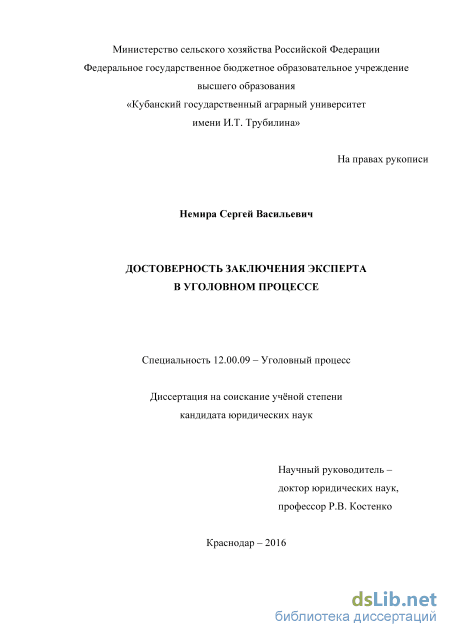 Министерство сельского хозяйства Российской Федерации
Федеральное государственное бюджетное образовательное учреждение
высшего образования
«Кубанский государственный аграрный университет
имени И.Т. Трубилина»

На правах рукописи

Немира Сергей Васильевич

ДОСТОВЕРНОСТЬ ЗАКЛЮЧЕНИЯ ЭКСПЕРТА
В УГОЛОВНОМ ПРОЦЕССЕ

Специальность 12.00.09 – Уголовный процесс

Диссертация на соискание учёной степени
кандидата юридических наук

Научный руководитель –
доктор юридических наук,
профессор Р.В. Костенко

Краснодар – 2016

dsLib.net
библиотека диссертаций